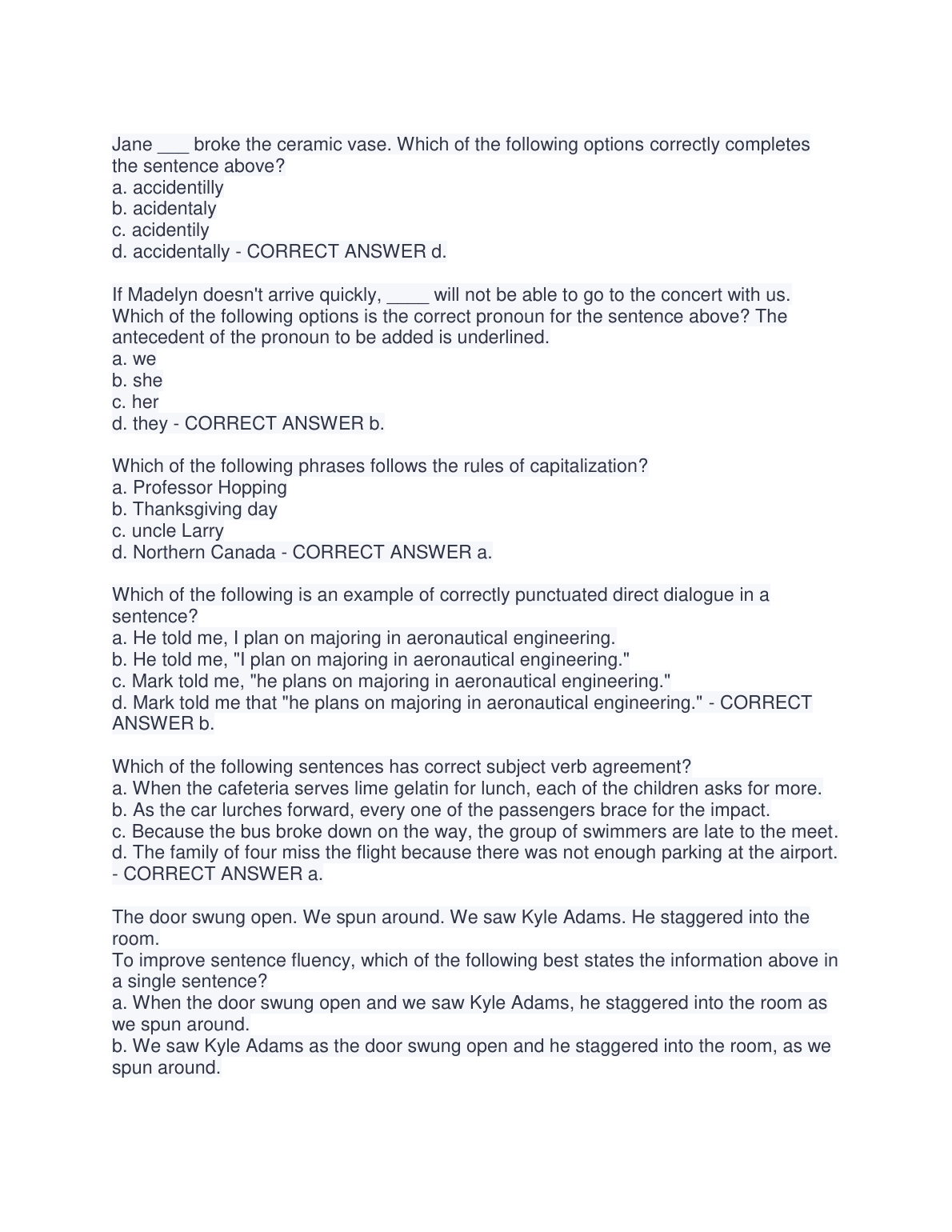 Jane ___ broke the ceramic vase. Which of the following options correctly completes the sentence above?
a. accidentilly
b. acidentaly
c. acidentily
d. accidentally - CORRECT ANSWER d.

If Madelyn doesn't arrive quickly, ____ will not be able to go to the concert with us. Which of the following options is the correct pronoun for the sentence above? The antecedent of the pronoun to be added is underlined.
a. we
b. she
c. her
d. they - CORRECT ANSWER b.

Which of the following phrases follows the rules of capitalization?
a. Professor Hopping
b. Thanksgiving day
c. uncle Larry
d. Northern Canada - CORRECT ANSWER a.

Which of the following is an example of correctly punctuated direct dialogue in a sentence?
a. He told me, I plan on majoring in aeronautical engineering.
b. He told me, "I plan on majoring in aeronautical engineering."
c. Mark told me, "he plans on majoring in aeronautical engineering."
d. Mark told me that "he plans on majoring in aeronautical engineering." - CORRECT ANSWER b.

Which of the following sentences has correct subject verb agreement?
a. When the cafeteria serves lime gelatin for lunch, each of the children asks for more.
b. As the car lurches forward, every one of the passengers brace for the impact.
c. Because the bus broke down on the way, the group of swimmers are late to the meet.
d. The family of four miss the flight because there was not enough parking at the airport. - CORRECT ANSWER a.

The door swung open. We spun around. We saw Kyle Adams. He staggered into the room.
To improve sentence fluency, which of the following best states the information above in a single sentence?
a. When the door swung open and we saw Kyle Adams, he staggered into the room as we spun around.
b. We saw Kyle Adams as the door swung open and he staggered into the room, as we spun around.